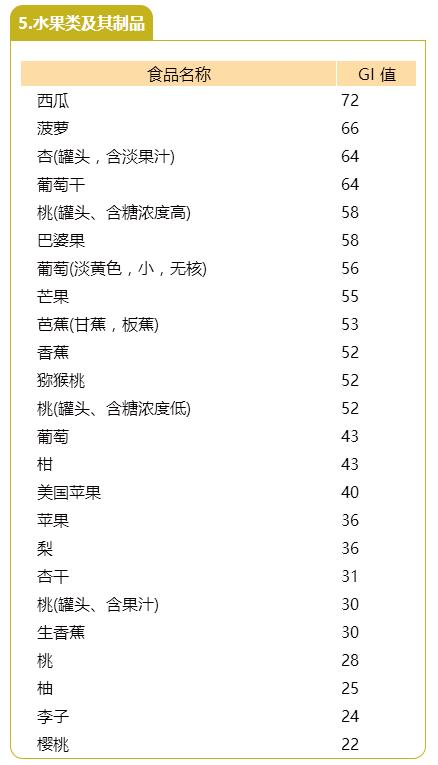 5.水果类及其制品

| 食品名称 | GI 值 |
|---|---|
| 西瓜 | 72 |
| 菠萝 | 66 |
| 杏(罐头，含淡果汁) | 64 |
| 葡萄干 | 64 |
| 桃(罐头、含糖浓度高) | 58 |
| 巴婆果 | 58 |
| 葡萄(淡黄色，小，无核) | 56 |
| 芒果 | 55 |
| 芭蕉(甘蕉，板蕉) | 53 |
| 香蕉 | 52 |
| 猕猴桃 | 52 |
| 桃(罐头、含糖浓度低) | 52 |
| 葡萄 | 43 |
| 柑 | 43 |
| 美国苹果 | 40 |
| 苹果 | 36 |
| 梨 | 36 |
| 杏干 | 31 |
| 桃(罐头、含果汁) | 30 |
| 生香蕉 | 30 |
| 桃 | 28 |
| 柚 | 25 |
| 李子 | 24 |
| 樱桃 | 22 |